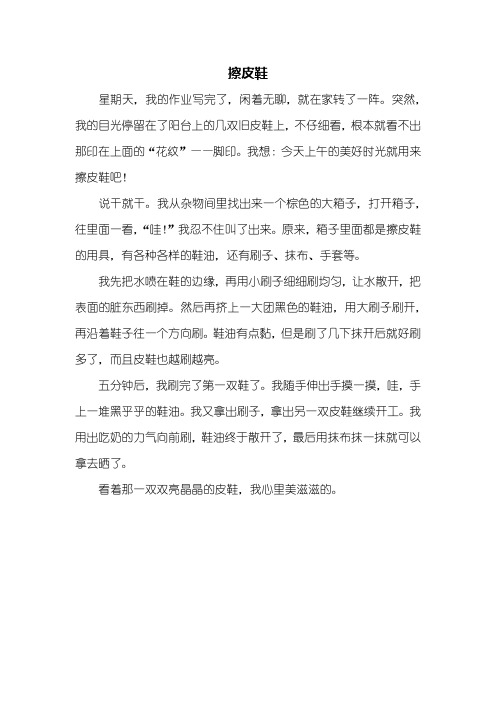 擦皮鞋

星期天，我的作业写完了，闲着无聊，就在家转了一阵。突然，我的目光停留在了阳台上的几双旧皮鞋上，不仔细看，根本就看不出那印在上面的“花纹”——脚印。我想：今天上午的美好时光就用来擦皮鞋吧！

说干就干。我从杂物间里找出来一个棕色的大箱子，打开箱子，往里面一看，“哇！”我忍不住叫了出来。原来，箱子里面都是擦皮鞋的用具，有各种各样的鞋油，还有刷子、抹布、手套等。

我先把水喷在鞋的边缘，再用小刷子细细刷均匀，让水散开，把表面的脏东西刷掉。然后再挤上一大团黑色的鞋油，用大刷子刷开，再沿着鞋子往一个方向刷。鞋油有点黏，但是刷了几下抹开后就好刷多了，而且皮鞋也越刷越亮。

五分钟后，我刷完了第一双鞋了。我随手伸出手摸一摸，哇，手上一堆黑乎乎的鞋油。我又拿出刷子，拿出另一双皮鞋继续开工。我用出吃奶的力气向前刷，鞋油终于散开了，最后用抹布抹一抹就可以拿去晒了。

看着那一双双亮晶晶的皮鞋，我心里美滋滋的。